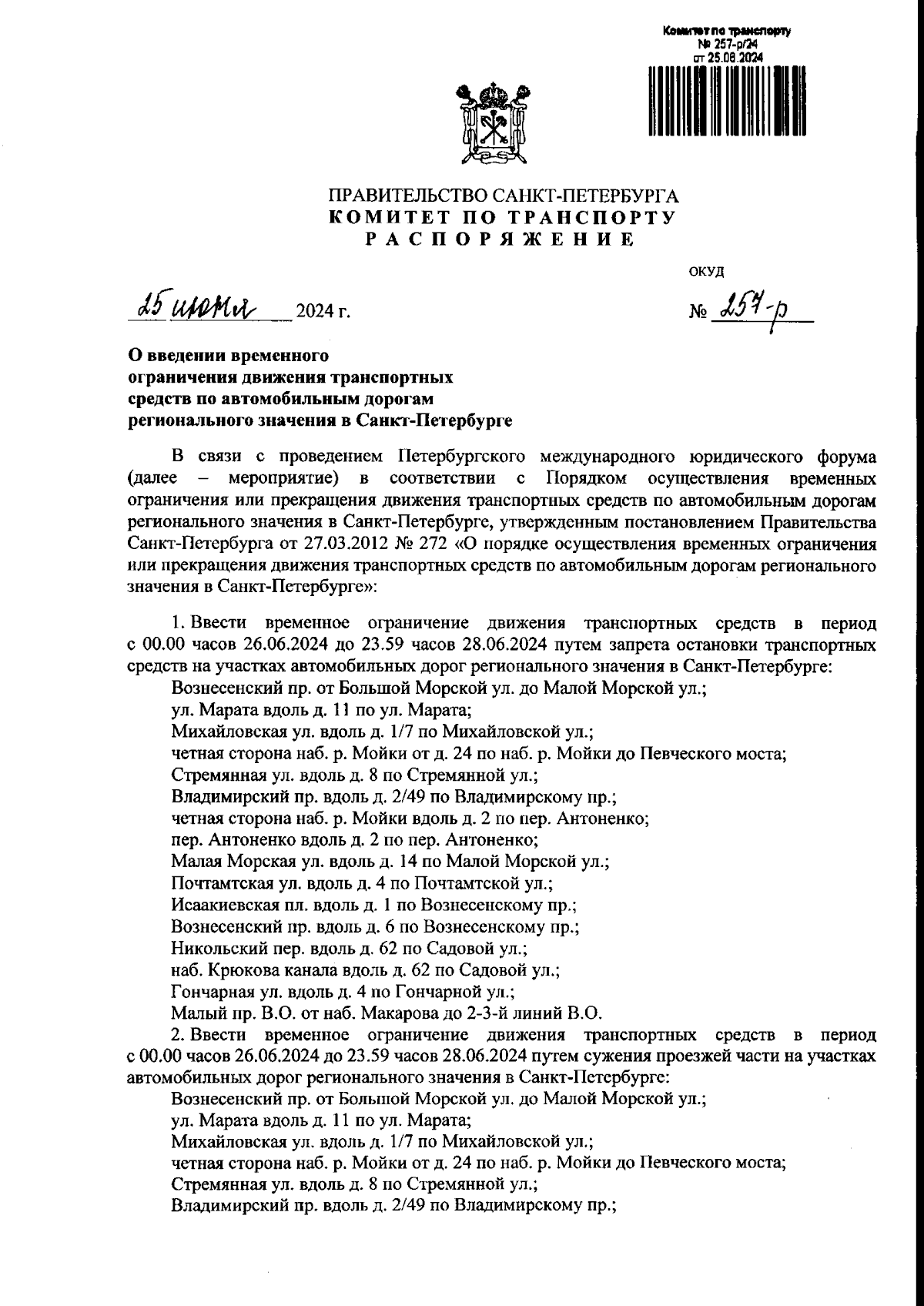 Комитет по транспорту
№ 257-р/24
от 25.06.2024

ПРАВИТЕЛЬСТВО САНКТ-ПЕТЕРБУРГА
КОМИТЕТ ПО ТРАНСПОРТУ
РАСПОРЯЖЕНИЕ

ОКУД

25 июня 2024 г.

№ 257-р

О введении временного ограничения движения транспортных средств по автомобильным дорогам регионального значения в Санкт-Петербурге

В связи с проведением Петербургского международного юридического форума (далее – мероприятие) в соответствии с Порядком осуществления временных ограничения или прекращения движения транспортных средств по автомобильным дорогам регионального значения в Санкт-Петербурге, утвержденным постановлением Правительства Санкт-Петербурга от 27.03.2012 № 272 «О порядке осуществления временных ограничения или прекращения движения транспортных средств по автомобильным дорогам регионального значения в Санкт-Петербурге»:

1. Ввести временное ограничение движения транспортных средств в период с 00.00 часов 26.06.2024 до 23.59 часов 28.06.2024 путем запрета остановки транспортных средств на участках автомобильных дорог регионального значения в Санкт-Петербурге:
Вознесенский пр. от Большой Морской ул. до Малой Морской ул.;
ул. Марата вдоль д. 11 по ул. Марата;
Михайловская ул. вдоль д. 1/7 по Михайловской ул.;
четная сторона наб. р. Мойки от д. 24 по наб. р. Мойки до Певческого моста;
Стремянная ул. вдоль д. 8 по Стремянной ул.;
Владимирский пр. вдоль д. 2/49 по Владимирскому пр.;
четная сторона наб. р. Мойки вдоль д. 2 по пер. Антоненко;
пер. Антоненко вдоль д. 2 по пер. Антоненко;
Малая Морская ул. вдоль д. 14 по Малой Морской ул.;
Почтамтская ул. вдоль д. 4 по Почтамтской ул.;
Исаакиевская пл. вдоль д. 1 по Вознесенскому пр.;
Вознесенский пр. вдоль д. 6 по Вознесенскому пр.;
Никольский пер. вдоль д. 62 по Садовой ул.;
наб. Крюкова канала вдоль д. 62 по Садовой ул.;
Гончарная ул. вдоль д. 4 по Гончарной ул.;
Малый пр. В.О. от наб. Макарова до 2-3-й линий В.О.
2. Ввести временное ограничение движения транспортных средств в период с 00.00 часов 26.06.2024 до 23.59 часов 28.06.2024 путем сужения проезжей части на участках автомобильных дорог регионального значения в Санкт-Петербурге:
Вознесенский пр. от Большой Морской ул. до Малой Морской ул.;
ул. Марата вдоль д. 11 по ул. Марата;
Михайловская ул. вдоль д. 1/7 по Михайловской ул.;
четная сторона наб. р. Мойки от д. 24 по наб. р. Мойки до Певческого моста;
Стремянная ул. вдоль д. 8 по Стремянной ул.;
Владимирский пр. вдоль д. 2/49 по Владимирскому пр.;